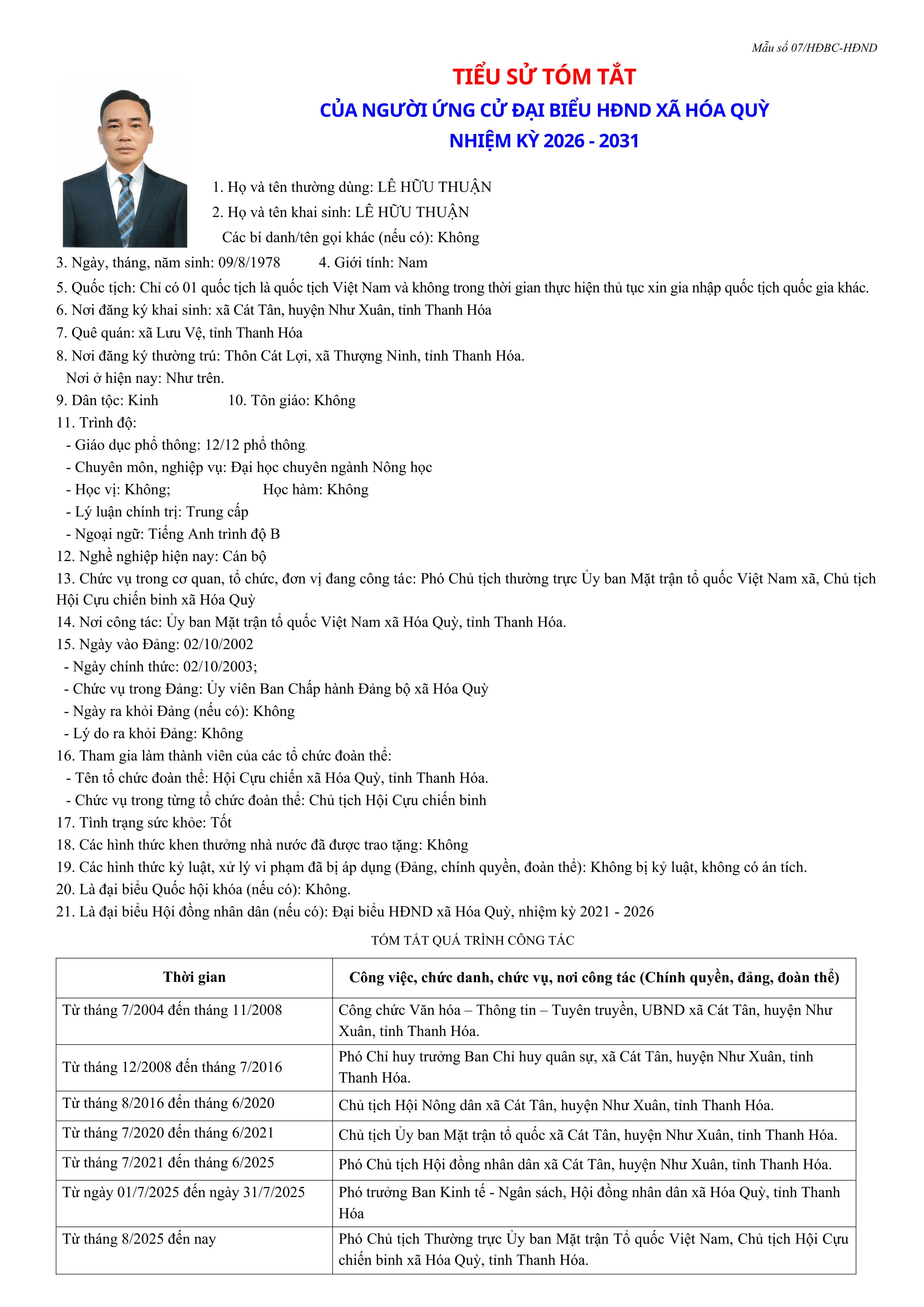 Mẫu số 07/HĐBC-HĐND

TIỂU SỬ TÓM TẮT
CỦA NGƯỜI ỨNG CỬ ĐẠI BIỂU HĐND XÃ HÓA QUỲ
NHIỆM KỲ 2026 - 2031

1. Họ và tên thường dùng: LÊ HỮU THUẬN
2. Họ và tên khai sinh: LÊ HỮU THUẬN
Các bí danh/tên gọi khác (nếu có): Không
3. Ngày, tháng, năm sinh: 09/8/1978 4. Giới tính: Nam
5. Quốc tịch: Chỉ có 01 quốc tịch là quốc tịch Việt Nam và không trong thời gian thực hiện thủ tục xin gia nhập quốc tịch quốc gia khác.
6. Nơi đăng ký khai sinh: xã Cát Tân, huyện Như Xuân, tỉnh Thanh Hóa
7. Quê quán: xã Lưu Vệ, tỉnh Thanh Hóa
8. Nơi đăng ký thường trú: Thôn Cát Lợi, xã Thượng Ninh, tỉnh Thanh Hóa.
Nơi ở hiện nay: Như trên.
9. Dân tộc: Kinh 10. Tôn giáo: Không
11. Trình độ:
- Giáo dục phổ thông: 12/12 phổ thông.
- Chuyên môn, nghiệp vụ: Đại học chuyên ngành Nông học
- Học vị: Không; Học hàm: Không
- Lý luận chính trị: Trung cấp
- Ngoại ngữ: Tiếng Anh trình độ B
12. Nghề nghiệp hiện nay: Cán bộ
13. Chức vụ trong cơ quan, tổ chức, đơn vị đang công tác: Phó Chủ tịch thường trực Ủy ban Mặt trận tổ quốc Việt Nam xã, Chủ tịch Hội Cựu chiến binh xã Hóa Quỳ
14. Nơi công tác: Ủy ban Mặt trận tổ quốc Việt Nam xã Hóa Quỳ, tỉnh Thanh Hóa.
15. Ngày vào Đảng: 02/10/2002
- Ngày chính thức: 02/10/2003;
- Chức vụ trong Đảng: Ủy viên Ban Chấp hành Đảng bộ xã Hóa Quỳ
- Ngày ra khỏi Đảng (nếu có): Không
- Lý do ra khỏi Đảng: Không
16. Tham gia làm thành viên của các tổ chức đoàn thể:
- Tên tổ chức đoàn thể: Hội Cựu chiến xã Hóa Quỳ, tỉnh Thanh Hóa.
- Chức vụ trong từng tổ chức đoàn thể: Chủ tịch Hội Cựu chiến binh
17. Tình trạng sức khỏe: Tốt
18. Các hình thức khen thưởng nhà nước đã được trao tặng: Không
19. Các hình thức kỷ luật, xử lý vi phạm đã bị áp dụng (Đảng, chính quyền, đoàn thể): Không bị kỷ luật, không có án tích.
20. Là đại biểu Quốc hội khóa (nếu có): Không.
21. Là đại biểu Hội đồng nhân dân (nếu có): Đại biểu HĐND xã Hóa Quỳ, nhiệm kỳ 2021 - 2026

TÓM TẮT QUÁ TRÌNH CÔNG TÁC

| Thời gian | Công việc, chức danh, chức vụ, nơi công tác (Chính quyền, đảng, đoàn thể) |
|---|---|
| Từ tháng 7/2004 đến tháng 11/2008 | Công chức Văn hóa – Thông tin – Tuyên truyền, UBND xã Cát Tân, huyện Như Xuân, tỉnh Thanh Hóa. |
| Từ tháng 12/2008 đến tháng 7/2016 | Phó Chỉ huy trưởng Ban Chỉ huy quân sự, xã Cát Tân, huyện Như Xuân, tỉnh Thanh Hóa. |
| Từ tháng 8/2016 đến tháng 6/2020 | Chủ tịch Hội Nông dân xã Cát Tân, huyện Như Xuân, tỉnh Thanh Hóa. |
| Từ tháng 7/2020 đến tháng 6/2021 | Chủ tịch Ủy ban Mặt trận tổ quốc xã Cát Tân, huyện Như Xuân, tỉnh Thanh Hóa. |
| Từ tháng 7/2021 đến tháng 6/2025 | Phó Chủ tịch Hội đồng nhân dân xã Cát Tân, huyện Như Xuân, tỉnh Thanh Hóa. |
| Từ ngày 01/7/2025 đến ngày 31/7/2025 | Phó trưởng Ban Kinh tế - Ngân sách, Hội đồng nhân dân xã Hóa Quỳ, tỉnh Thanh Hóa |
| Từ tháng 8/2025 đến nay | Phó Chủ tịch Thường trực Ủy ban Mặt trận Tổ quốc Việt Nam, Chủ tịch Hội Cựu chiến binh xã Hóa Quỳ, tỉnh Thanh Hóa. |